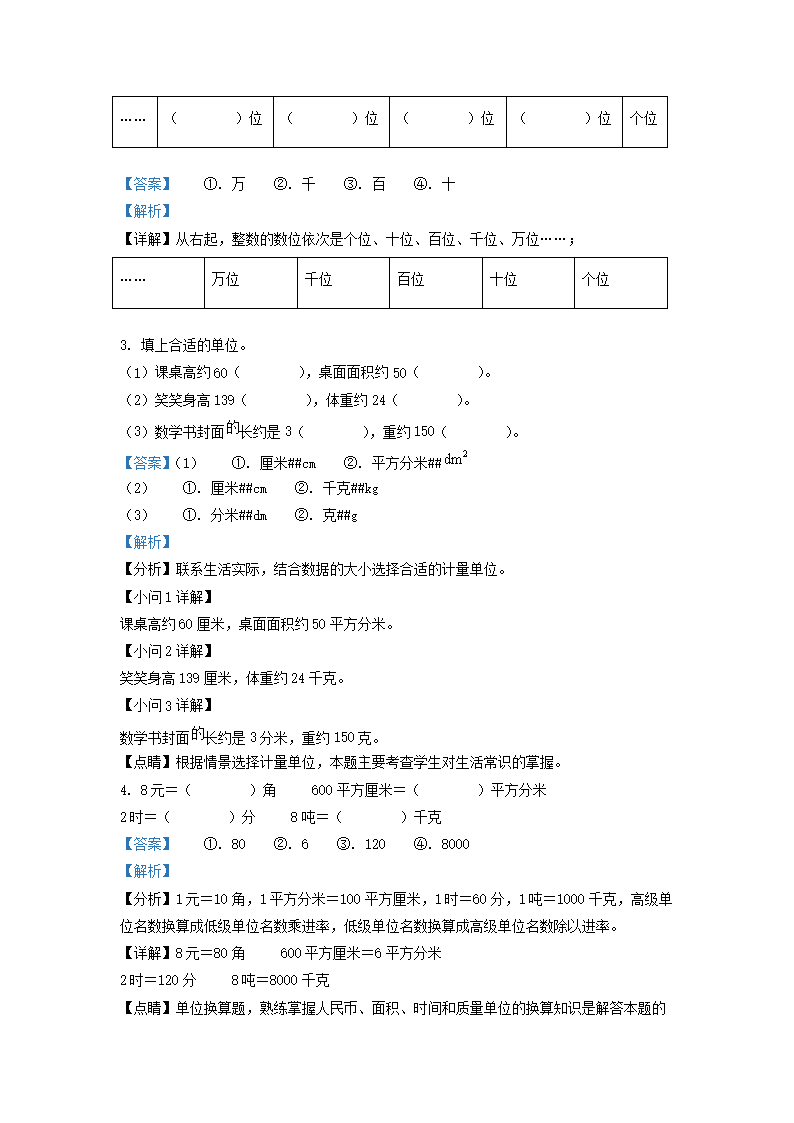 | …… | （　　　）位 | （　　　）位 | （　　　）位 | （　　　）位 | 个位 |
|---|---|---|---|---|---|

【答案】　①. 万　②. 千　③. 百　④. 十

【解析】

【详解】从右起，整数的数位依次是个位、十位、百位、千位、万位……；

| …… | 万位 | 千位 | 百位 | 十位 | 个位 |
|---|---|---|---|---|---|

3. 填上合适的单位。

（1）课桌高约60（　　　），桌面面积约50（　　　）。

（2）笑笑身高139（　　　），体重约24（　　　）。

（3）数学书封面的长约是3（　　　），重约150（　　　）。

【答案】（1）　①. 厘米##cm　②. 平方分米##$dm^2$

（2）　①. 厘米##cm　②. 千克##kg

（3）　①. 分米##dm　②. 克##g

【解析】

【分析】联系生活实际，结合数据的大小选择合适的计量单位。

【小问1详解】

课桌高约60厘米，桌面面积约50平方分米。

【小问2详解】

笑笑身高139厘米，体重约24千克。

【小问3详解】

数学书封面的长约是3分米，重约150克。

【点睛】根据情景选择计量单位，本题主要考查学生对生活常识的掌握。

4. 8元＝（　　　）角　600平方厘米＝（　　　）平方分米

2时＝（　　　）分　8吨＝（　　　）千克

【答案】　①. 80　②. 6　③. 120　④. 8000

【解析】

【分析】1元＝10角，1平方分米＝100平方厘米，1时＝60分，1吨＝1000千克，高级单位名数换算成低级单位名数乘进率，低级单位名数换算成高级单位名数除以进率。

【详解】8元＝80角　600平方厘米＝6平方分米

2时＝120分　8吨＝8000千克

【点睛】单位换算题，熟练掌握人民币、面积、时间和质量单位的换算知识是解答本题的